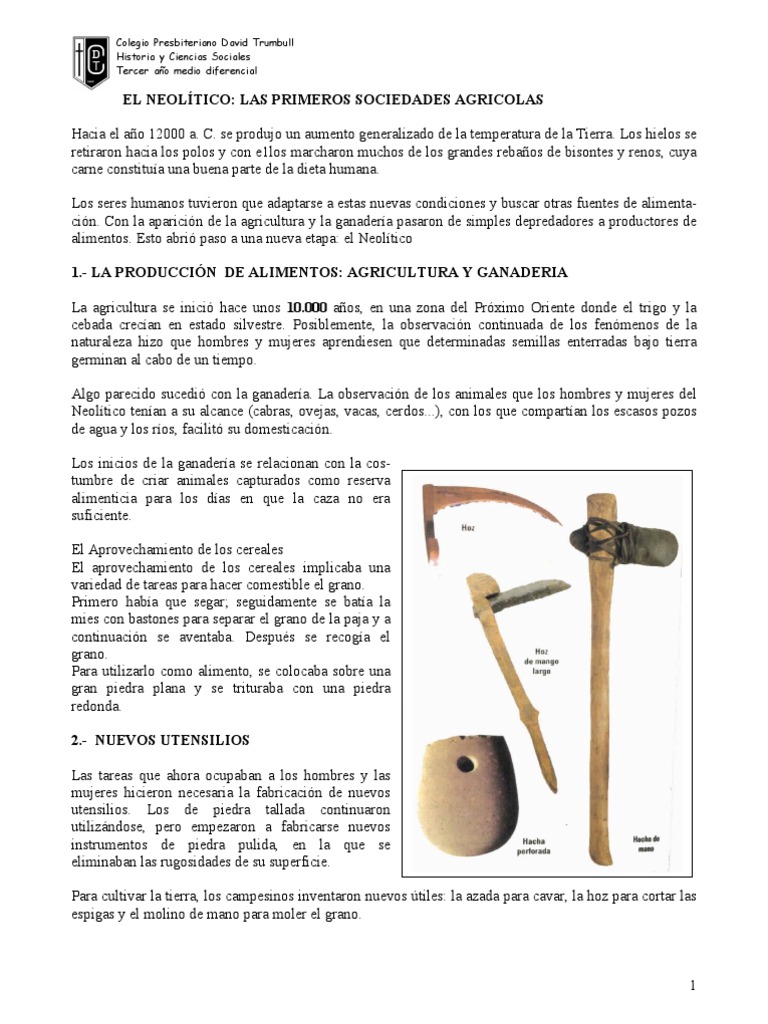 Colegio Presbiteriano David Trumbull
Historia y Ciencias Sociales
Tercer año medio diferencial

EL NEOLÍTICO: LAS PRIMEROS SOCIEDADES AGRICOLAS

Hacia el año 12000 a. C. se produjo un aumento generalizado de la temperatura de la Tierra. Los hielos se retiraron hacia los polos y con ellos marcharon muchos de los grandes rebaños de bisontes y renos, cuya carne constituía una buena parte de la dieta humana.

Los seres humanos tuvieron que adaptarse a estas nuevas condiciones y buscar otras fuentes de alimentación. Con la aparición de la agricultura y la ganadería pasaron de simples depredadores a productores de alimentos. Esto abrió paso a una nueva etapa: el Neolítico

1.- LA PRODUCCIÓN DE ALIMENTOS: AGRICULTURA Y GANADERIA

La agricultura se inició hace unos 10.000 años, en una zona del Próximo Oriente donde el trigo y la cebada crecían en estado silvestre. Posiblemente, la observación continuada de los fenómenos de la naturaleza hizo que hombres y mujeres aprendiesen que determinadas semillas enterradas bajo tierra germinan al cabo de un tiempo.

Algo parecido sucedió con la ganadería. La observación de los animales que los hombres y mujeres del Neolítico tenían a su alcance (cabras, ovejas, vacas, cerdos...), con los que compartían los escasos pozos de agua y los ríos, facilitó su domesticación.

Los inicios de la ganadería se relacionan con la costumbre de criar animales capturados como reserva alimenticia para los días en que la caza no era suficiente.

El Aprovechamiento de los cereales
El aprovechamiento de los cereales implicaba una variedad de tareas para hacer comestible el grano. Primero había que segar; seguidamente se batía la mies con bastones para separar el grano de la paja y a continuación se aventaba. Después se recogía el grano.
Para utilizarlo como alimento, se colocaba sobre una gran piedra plana y se trituraba con una piedra redonda.

2.- NUEVOS UTENSILIOS

Las tareas que ahora ocupaban a los hombres y las mujeres hicieron necesaria la fabricación de nuevos utensilios. Los de piedra tallada continuaron utilizándose, pero empezaron a fabricarse nuevos instrumentos de piedra pulida, en la que se eliminaban las rugosidades de su superficie.

Hoz
Hoz de mango largo
Hacha perforada
Hacha de mano

Para cultivar la tierra, los campesinos inventaron nuevos útiles: la azada para cavar, la hoz para cortar las espigas y el molino de mano para moler el grano.

1